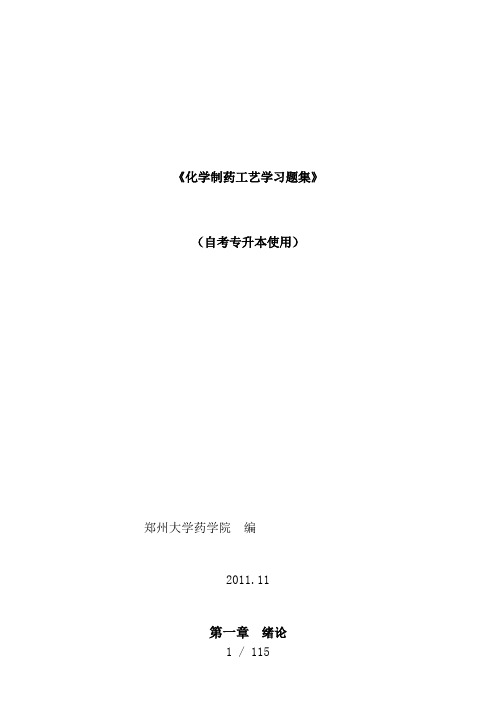 《化学制药工艺学习题集》

（自考专升本使用）

郑州大学药学院　编

2011.11

第一章　绪论

1 / 115